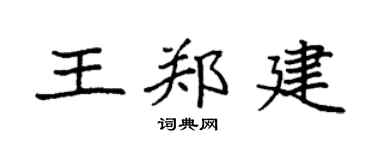 王郑建
词典网